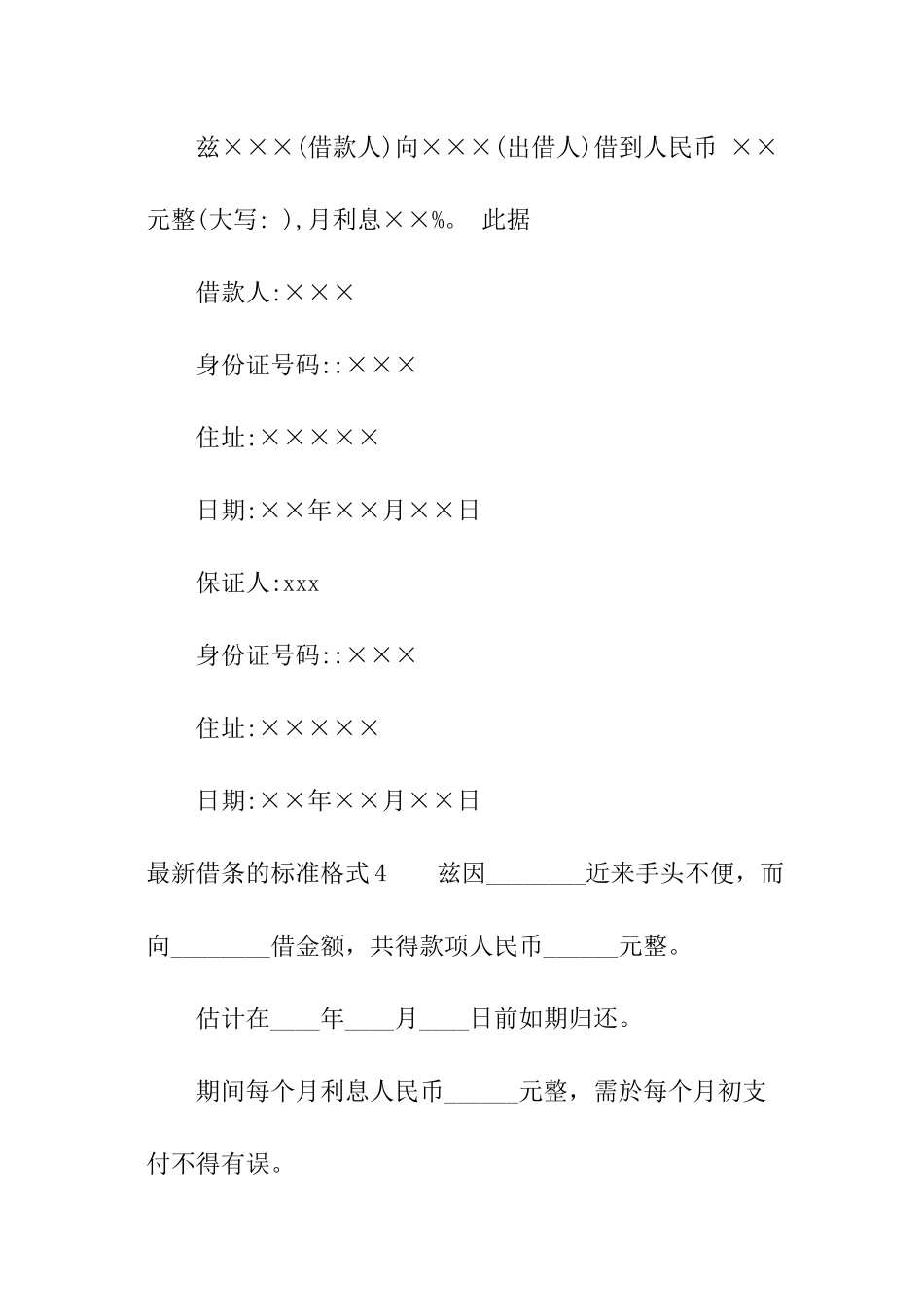 兹×××(借款人)向×××(出借人)借到人民币 ××元整(大写: ),月利息××%。 此据

借款人:×××

身份证号码::×××

住址:×××××

日期:××年××月××日

保证人:xxx

身份证号码::×××

住址:×××××

日期:××年××月××日

最新借条的标准格式4　　兹因________近来手头不便，而向________借金额，共得款项人民币______元整。

估计在____年____月____日前如期归还。

期间每个月利息人民币______元整，需於每个月初支付不得有误。